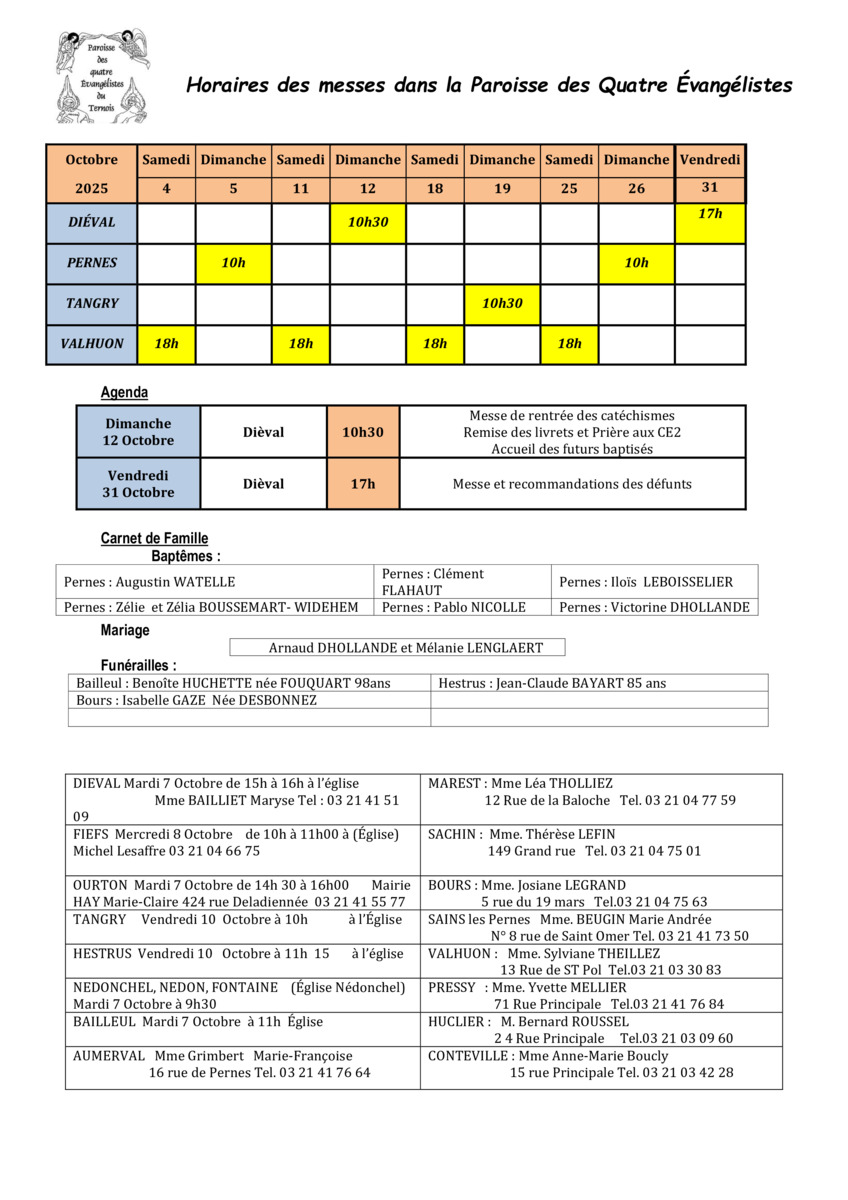 Paroisse des quatre Évangélistes du Ternois

Horaires des messes dans la Paroisse des Quatre Évangélistes

| Octobre | Samedi | Dimanche | Samedi | Dimanche | Samedi | Dimanche | Samedi | Dimanche | Vendredi |
|---|---|---|---|---|---|---|---|---|---|
| 2025 | 4 | 5 | 11 | 12 | 18 | 19 | 25 | 26 | 31 |
| DIÉVAL | | | | 10h30 | | | | | 17h |
| PERNES | | 10h | | | | | | 10h | |
| TANGRY | | | | | | 10h30 | | | |
| VALHUON | 18h | | 18h | | 18h | | 18h | | |

Agenda

| Dimanche 12 Octobre | Dièval | 10h30 | Messe de rentrée des catéchismes Remise des livrets et Prière aux CE2 Accueil des futurs baptisés |
|---|---|---|---|
| Vendredi 31 Octobre | Dièval | 17h | Messe et recommandations des défunts |

Carnet de Famille
Baptêmes :

| Pernes : Augustin WATELLE | Pernes : Clément FLAHAUT | Pernes : Iloïs LEBOISSELIER |
|---|---|---|
| Pernes : Zélie et Zélia BOUSSEMART- WIDEHEM | Pernes : Pablo NICOLLE | Pernes : Victorine DHOLLANDE |

Mariage

Arnaud DHOLLANDE et Mélanie LENGLAERT

Funérailles :

| Bailleul : Benoîte HUCHETTE née FOUQUART 98ans | Hestrus : Jean-Claude BAYART 85 ans |
|---|---|
| Bours : Isabelle GAZE Née DESBONNEZ | |
| | |

| DIEVAL Mardi 7 Octobre de 15h à 16h à l'église Mme BAILLIET Maryse Tel : 03 21 41 51 09 | MAREST : Mme Léa THOLLIEZ 12 Rue de la Baloche Tel. 03 21 04 77 59 |
|---|---|
| FIEFS Mercredi 8 Octobre de 10h à 11h00 à (Église) Michel Lesaffre 03 21 04 66 75 | SACHIN : Mme. Thérèse LEFIN 149 Grand rue Tel. 03 21 04 75 01 |
| OURTON Mardi 7 Octobre de 14h 30 à 16h00 Mairie HAY Marie-Claire 424 rue Deladiennée 03 21 41 55 77 | BOURS : Mme. Josiane LEGRAND 5 rue du 19 mars Tel.03 21 04 75 63 |
| TANGRY Vendredi 10 Octobre à 10h à l'Église | SAINS les Pernes Mme. BEUGIN Marie Andrée N° 8 rue de Saint Omer Tel. 03 21 41 73 50 |
| HESTRUS Vendredi 10 Octobre à 11h 15 à l'église | VALHUON : Mme. Sylviane THEILLEZ 13 Rue de ST Pol Tel.03 21 03 30 83 |
| NEDONCHEL, NEDON, FONTAINE (Église Nédonchel) Mardi 7 Octobre à 9h30 | PRESSY : Mme. Yvette MELLIER 71 Rue Principale Tel.03 21 41 76 84 |
| BAILLEUL Mardi 7 Octobre à 11h Église | HUCLIER : M. Bernard ROUSSEL 2 4 Rue Principale Tel.03 21 03 09 60 |
| AUMERVAL Mme Grimbert Marie-Françoise 16 rue de Pernes Tel. 03 21 41 76 64 | CONTEVILLE : Mme Anne-Marie Boucly 15 rue Principale Tel. 03 21 03 42 28 |